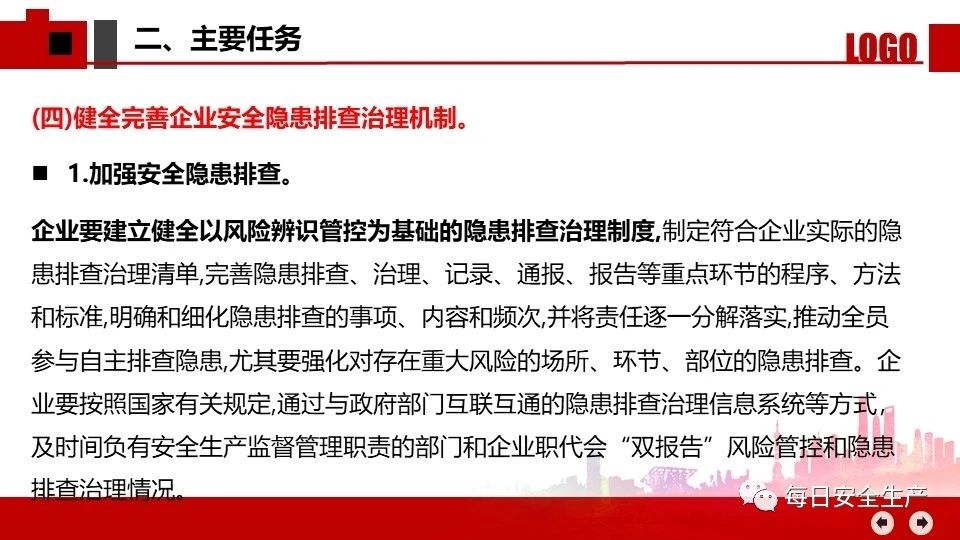 二、主要任务

LOGO

(四)健全完善企业安全隐患排查治理机制。

■ 1.加强安全隐患排查。

企业要建立健全以风险辨识管控为基础的隐患排查治理制度,制定符合企业实际的隐患排查治理清单,完善隐患排查、治理、记录、通报、报告等重点环节的程序、方法和标准,明确和细化隐患排查的事项、内容和频次,并将责任逐一分解落实,推动全员参与自主排查隐患,尤其要强化对存在重大风险的场所、环节、部位的隐患排查。企业要按照国家有关规定,通过与政府部门互联互通的隐患排查治理信息系统等方式,及时间负有安全生产监督管理职责的部门和企业职代会“双报告”风险管控和隐患排查治理情况。

每日安全生产